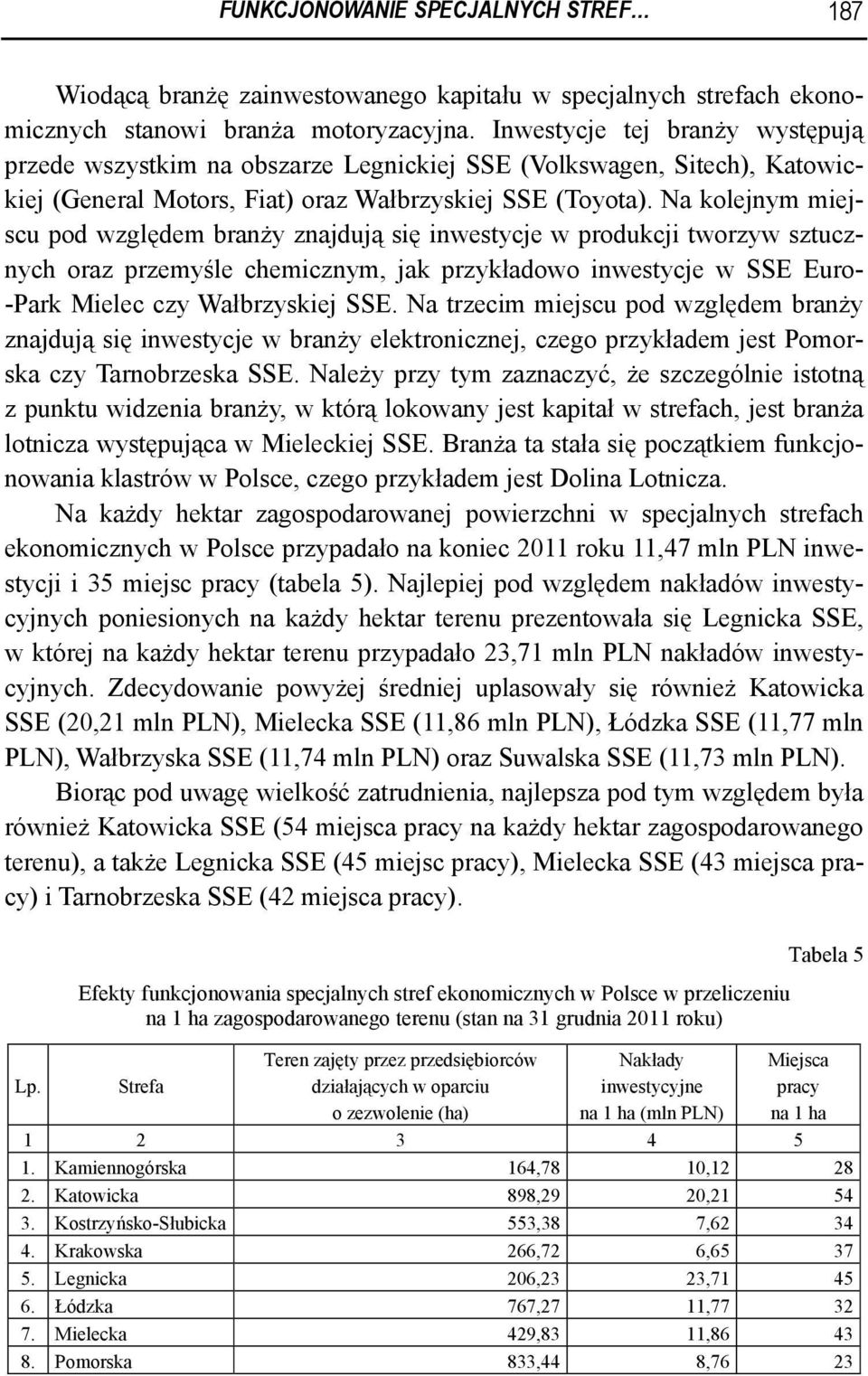 FUNKCJONOWANIE SPECJALNYCH STREF… 187

Wiodącą branżę zainwestowanego kapitału w specjalnych strefach ekonomicznych stanowi branża motoryzacyjna. Inwestycje tej branży występują przede wszystkim na obszarze Legnickiej SSE (Volkswagen, Sitech), Katowickiej (General Motors, Fiat) oraz Wałbrzyskiej SSE (Toyota). Na kolejnym miejscu pod względem branży znajdują się inwestycje w produkcji tworzyw sztucznych oraz przemyśle chemicznym, jak przykładowo inwestycje w SSE Euro-Park Mielec czy Wałbrzyskiej SSE. Na trzecim miejscu pod względem branży znajdują się inwestycje w branży elektronicznej, czego przykładem jest Pomorska czy Tarnobrzeska SSE. Należy przy tym zaznaczyć, że szczególnie istotną z punktu widzenia branży, w którą lokowany jest kapitał w strefach, jest branża lotnicza występująca w Mieleckiej SSE. Branża ta stała się początkiem funkcjonowania klastrów w Polsce, czego przykładem jest Dolina Lotnicza.

Na każdy hektar zagospodarowanej powierzchni w specjalnych strefach ekonomicznych w Polsce przypadało na koniec 2011 roku 11,47 mln PLN inwestycji i 35 miejsc pracy (tabela 5). Najlepiej pod względem nakładów inwestycyjnych poniesionych na każdy hektar terenu prezentowała się Legnicka SSE, w której na każdy hektar terenu przypadało 23,71 mln PLN nakładów inwestycyjnych. Zdecydowanie powyżej średniej uplasowały się również Katowicka SSE (20,21 mln PLN), Mielecka SSE (11,86 mln PLN), Łódzka SSE (11,77 mln PLN), Wałbrzyska SSE (11,74 mln PLN) oraz Suwalska SSE (11,73 mln PLN).

Biorąc pod uwagę wielkość zatrudnienia, najlepsza pod tym względem była również Katowicka SSE (54 miejsca pracy na każdy hektar zagospodarowanego terenu), a także Legnicka SSE (45 miejsc pracy), Mielecka SSE (43 miejsca pracy) i Tarnobrzeska SSE (42 miejsca pracy).

Tabela 5

Efekty funkcjonowania specjalnych stref ekonomicznych w Polsce w przeliczeniu na 1 ha zagospodarowanego terenu (stan na 31 grudnia 2011 roku)

| Lp. | Strefa | Teren zajęty przez przedsiębiorców działających w oparciu o zezwolenie (ha) | Nakłady inwestycyjne na 1 ha (mln PLN) | Miejsca pracy na 1 ha |
|---|---|---|---|---|
| 1 | 2 | 3 | 4 | 5 |
| 1. | Kamiennogórska | 164,78 | 10,12 | 28 |
| 2. | Katowicka | 898,29 | 20,21 | 54 |
| 3. | Kostrzyńsko-Słubicka | 553,38 | 7,62 | 34 |
| 4. | Krakowska | 266,72 | 6,65 | 37 |
| 5. | Legnicka | 206,23 | 23,71 | 45 |
| 6. | Łódzka | 767,27 | 11,77 | 32 |
| 7. | Mielecka | 429,83 | 11,86 | 43 |
| 8. | Pomorska | 833,44 | 8,76 | 23 |